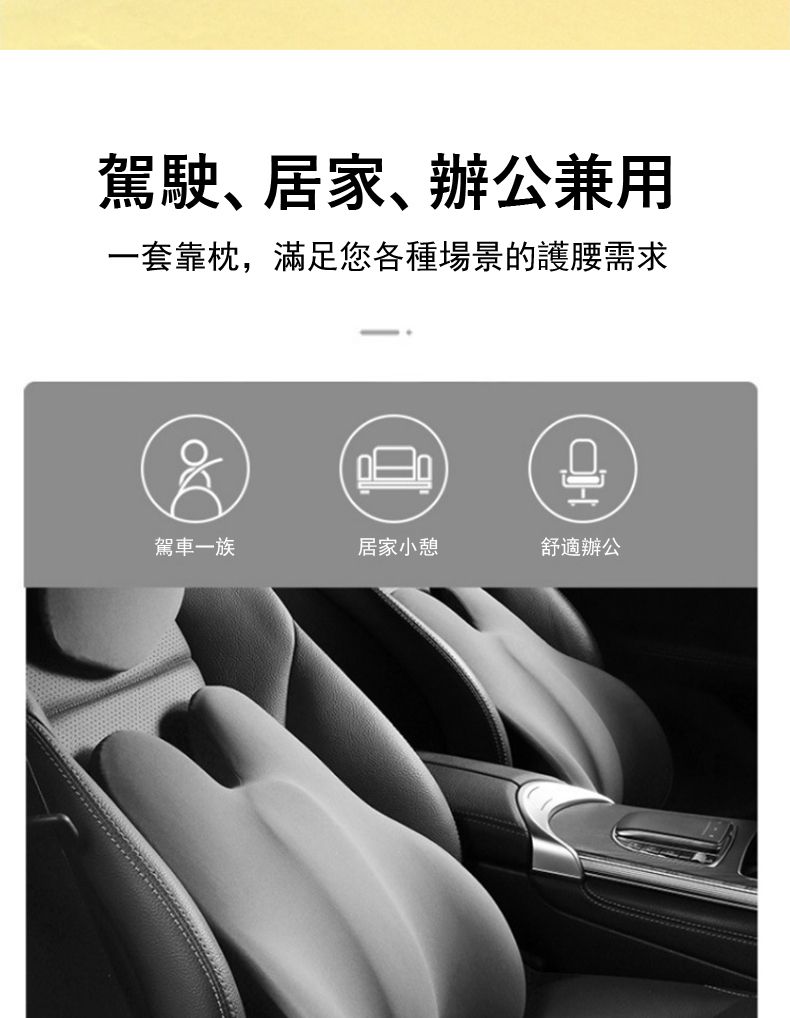 駕駛、居家、辦公兼用

一套靠枕，滿足您各種場景的護腰需求

駕車一族

居家小憩

舒適辦公